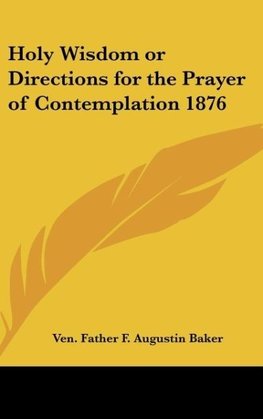 Holy Wisdom or Directions for the Prayer of Contemplation 1876

Ven. Father F. Augustin Baker